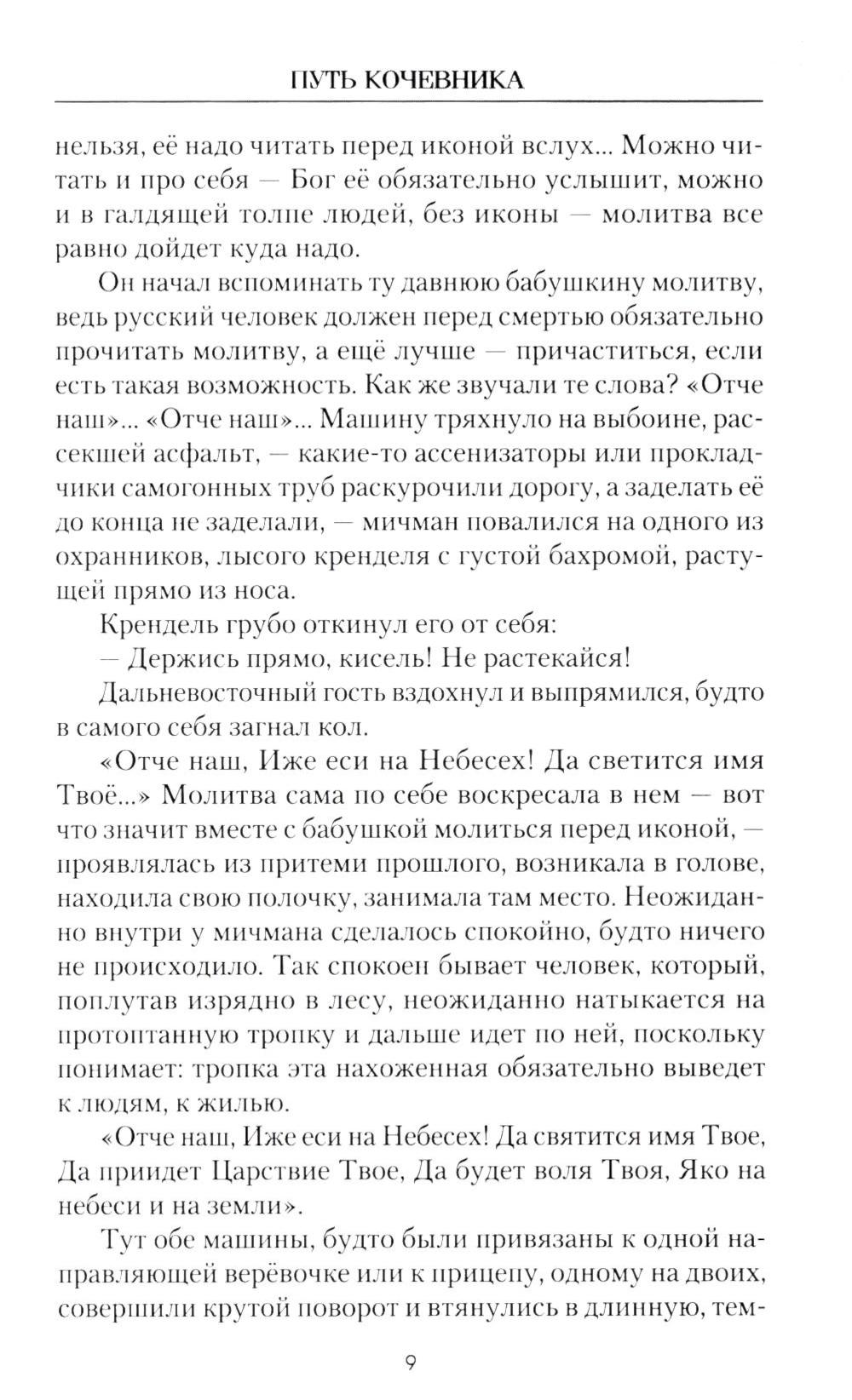 ПУТЬ КОЧЕВНИКА

нельзя, её надо читать перед иконой вслух... Можно читать и про себя — Бог её обязательно услышит, можно и в галдящей толпе людей, без иконы — молитва все равно дойдет куда надо.

Он начал вспоминать ту давнюю бабушкину молитву, ведь русский человек должен перед смертью обязательно прочитать молитву, а ещё лучше — причаститься, если есть такая возможность. Как же звучали те слова? «Отче наш»... «Отче наш»... Машину тряхнуло на выбоине, рассекшей асфальт, — какие-то ассенизаторы или прокладчики самогонных труб раскурочили дорогу, а заделать её до конца не заделали, — мичман повалился на одного из охранников, лысого кренделя с густой бахромой, растущей прямо из носа.

Крендель грубо откинул его от себя:

— Держись прямо, кисель! Не растекайся!

Дальневосточный гость вздохнул и выпрямился, будто в самого себя загнал кол.

«Отче наш, Иже еси на Небесех! Да светится имя Твоё...» Молитва сама по себе воскресала в нем — вот что значит вместе с бабушкой молиться перед иконой, — проявлялась из притеми прошлого, возникала в голове, находила свою полочку, занимала там место. Неожиданно внутри у мичмана сделалось спокойно, будто ничего не происходило. Так спокоен бывает человек, который, поплутав изрядно в лесу, неожиданно натыкается на протоптанную тропку и дальше идет по ней, поскольку понимает: тропка эта нахоженная обязательно выведет к людям, к жилью.

«Отче наш, Иже еси на Небесех! Да святится имя Твое, Да приидет Царствие Твое, Да будет воля Твоя, Яко на небеси и на земли».

Тут обе машины, будто были привязаны к одной направляющей верёвочке или к прицепу, одному на двоих, совершили крутой поворот и втянулись в длинную, тем-

9